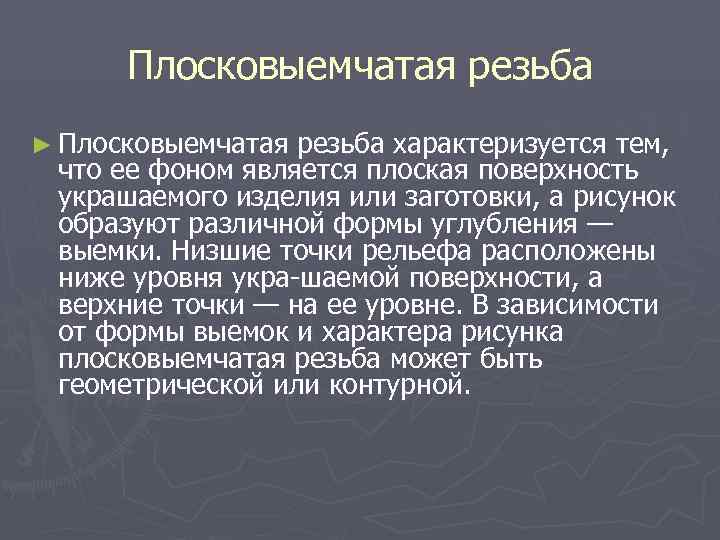 Плосковыемчатая резьба

► Плосковыемчатая резьба характеризуется тем, что ее фоном является плоская поверхность украшаемого изделия или заготовки, а рисунок образуют различной формы углубления — выемки. Низшие точки рельефа расположены ниже уровня укра-шаемой поверхности, а верхние точки — на ее уровне. В зависимости от формы выемок и характера рисунка плосковыемчатая резьба может быть геометрической или контурной.